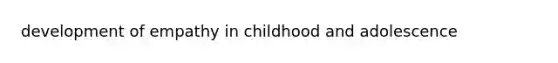 development of empathy in childhood and adolescence